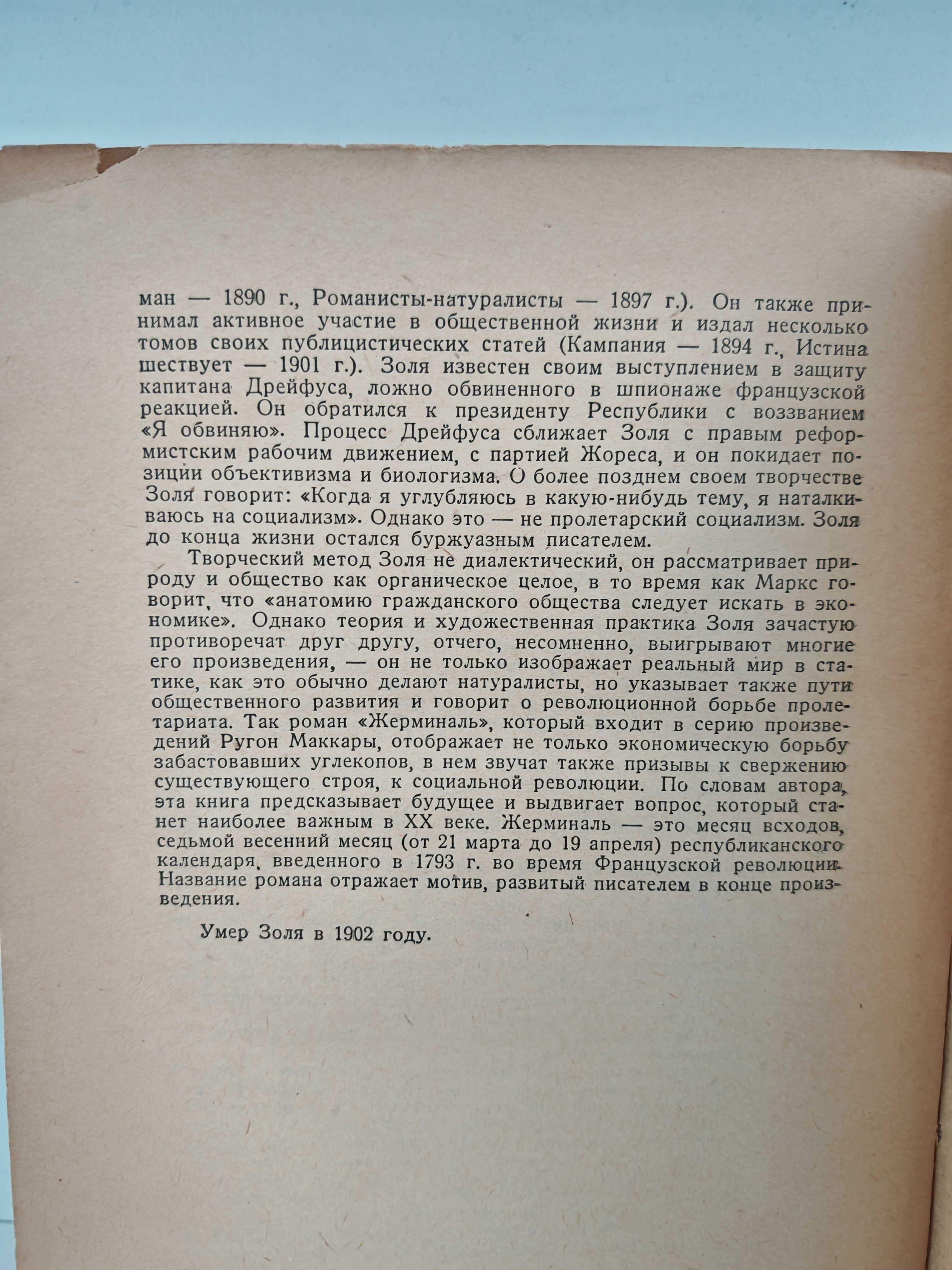 ман — 1890 г., Романисты-натуралисты — 1897 г.). Он также принимал активное участие в общественной жизни и издал несколько томов своих публицистических статей (Кампания — 1894 г., Истина шествует — 1901 г.). Золя известен своим выступлением в защиту капитана Дрейфуса, ложно обвиненного в шпионаже французской реакцией. Он обратился к президенту Республики с воззванием «Я обвиняю». Процесс Дрейфуса сближает Золя с правым реформистским рабочим движением, с партией Жореса, и он покидает позиции объективизма и биологизма. О более позднем своем творчестве Золя говорит: «Когда я углубляюсь в какую-нибудь тему, я наталкиваюсь на социализм». Однако это — не пролетарский социализм. Золя до конца жизни остался буржуазным писателем.

Творческий метод Золя не диалектический, он рассматривает природу и общество как органическое целое, в то время как Маркс говорит, что «анатомию гражданского общества следует искать в экономике». Однако теория и художественная практика Золя зачастую противоречат друг другу, отчего, несомненно, выигрывают многие его произведения, — он не только изображает реальный мир в статике, как это обычно делают натуралисты, но указывает также пути общественного развития и говорит о революционной борьбе пролетариата. Так роман «Жерминаль», который входит в серию произведений Ругон Маккары, отображает не только экономическую борьбу забастовавших углекопов, в нем звучат также призывы к свержению существующего строя, к социальной революции. По словам автора, эта книга предсказывает будущее и выдвигает вопрос, который станет наиболее важным в XX веке. Жерминаль — это месяц всходов, седьмой весенний месяц (от 21 марта до 19 апреля) республиканского календаря, введенного в 1793 г. во время Французской революции. Название романа отражает мотив, развитый писателем в конце произведения.

Умер Золя в 1902 году.